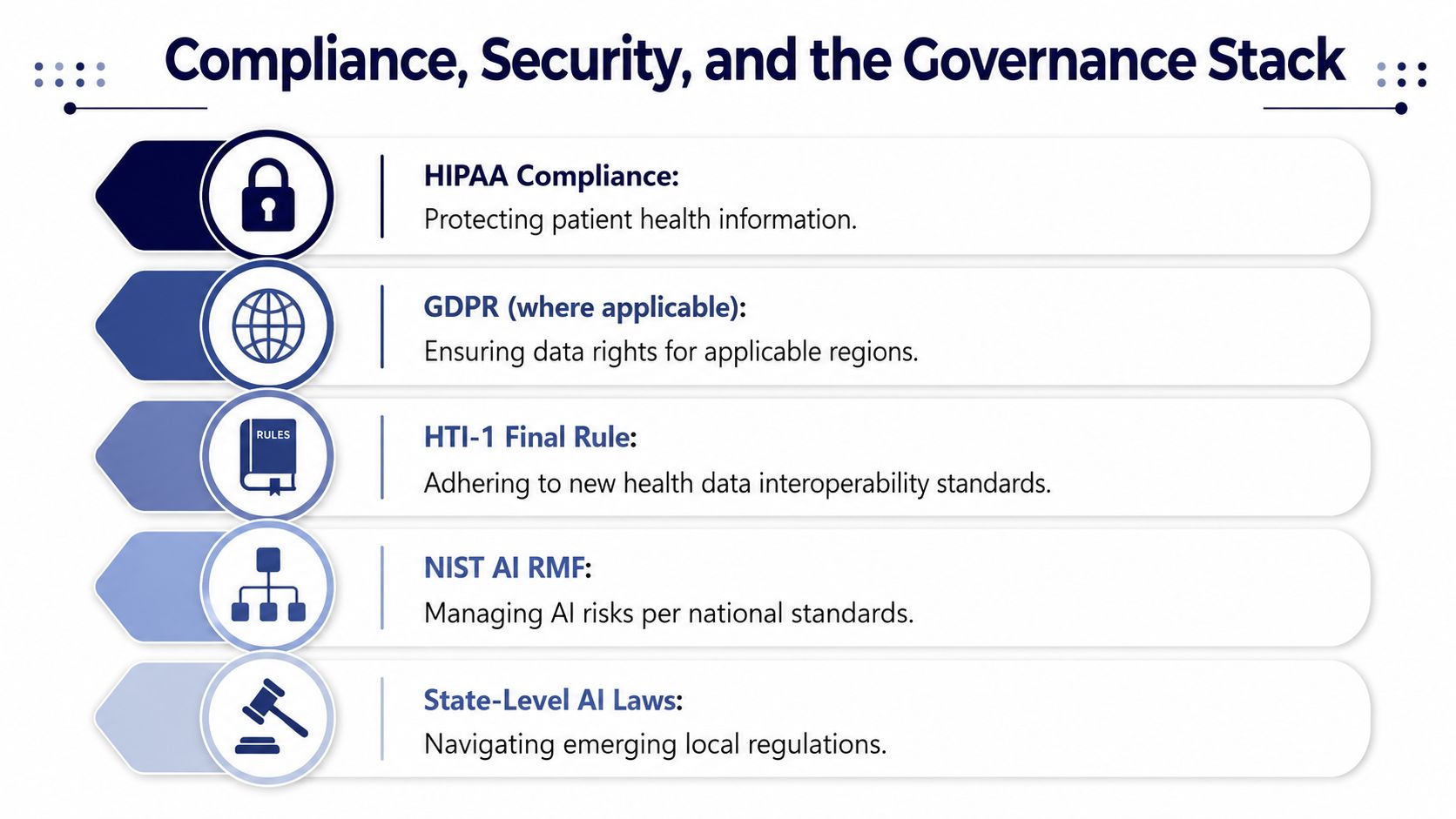 Compliance, Security, and the Governance Stack

HIPAA Compliance:
Protecting patient health information.

GDPR (where applicable):
Ensuring data rights for applicable regions.

RULES

HTI-1 Final Rule:
Adhering to new health data interoperability standards.

NIST AI RMF:
Managing AI risks per national standards.

State-Level AI Laws:
Navigating emerging local regulations.